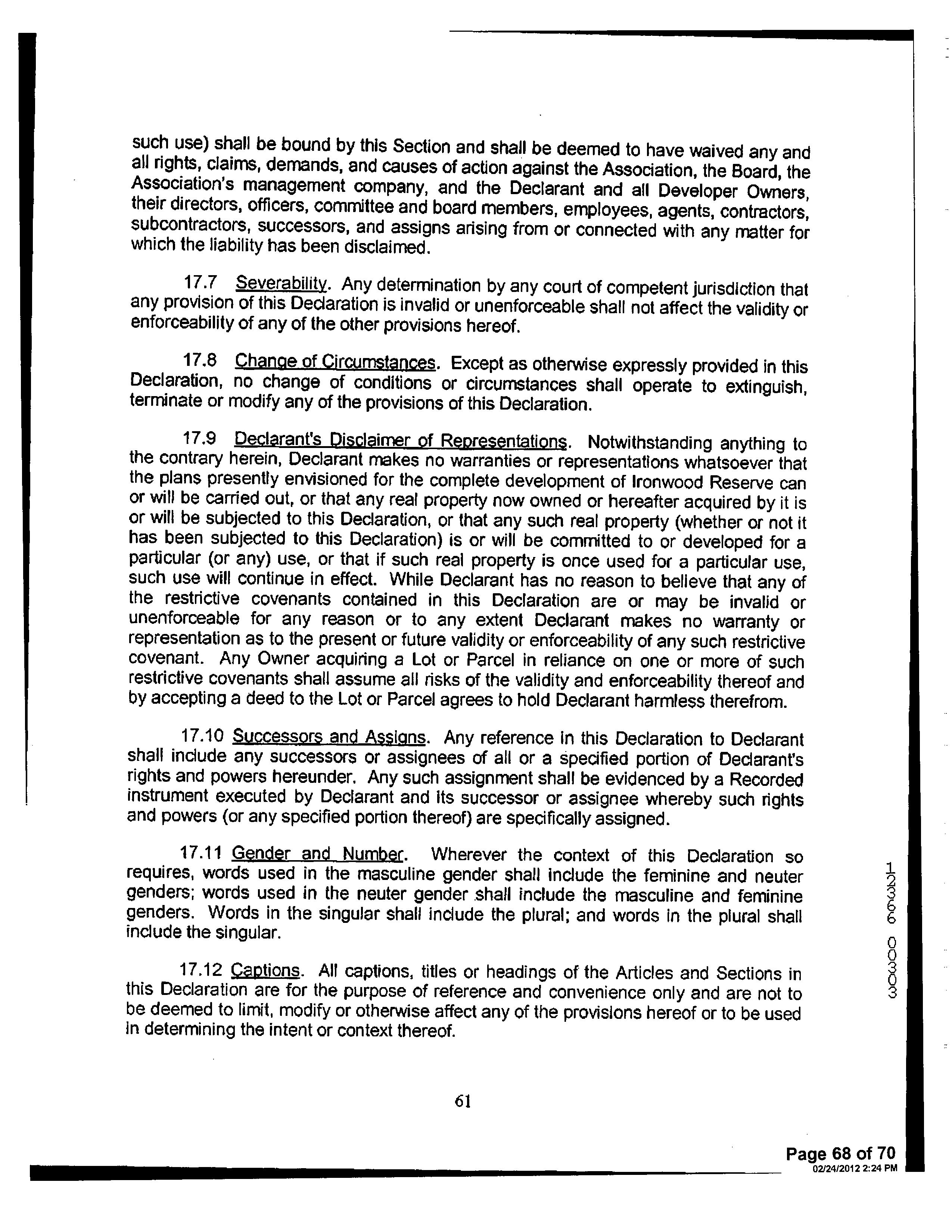 such use) shall be bound by this Section and shall be deemed to have waived any and all rights, claims, demands, and causes of action against the Association, the Board, the Association's management company, and the Declarant and all Developer Owners, their directors, officers, committee and board members, employees, agents, contractors, subcontractors, successors, and assigns arising from or connected with any matter for which the liability has been disclaimed.

17.7 Severability. Any determination by any court of competent jurisdiction that any provision of this Declaration is invalid or unenforceable shall not affect the validity or enforceability of any of the other provisions hereof.

17.8 Change of Circumstances. Except as otherwise expressly provided in this Declaration, no change of conditions or circumstances shall operate to extinguish, terminate or modify any of the provisions of this Declaration.

17.9 Declarant's Disclaimer of Representations. Notwithstanding anything to the contrary herein, Declarant makes no warranties or representations whatsoever that the plans presently envisioned for the complete development of Ironwood Reserve can or will be carried out, or that any real property now owned or hereafter acquired by it is or will be subjected to this Declaration, or that any such real property (whether or not it has been subjected to this Declaration) is or will be committed to or developed for a particular (or any) use, or that if such real property is once used for a particular use, such use will continue in effect. While Declarant has no reason to believe that any of the restrictive covenants contained in this Declaration are or may be invalid or unenforceable for any reason or to any extent Declarant makes no warranty or representation as to the present or future validity or enforceability of any such restrictive covenant. Any Owner acquiring a Lot or Parcel in reliance on one or more of such restrictive covenants shall assume all risks of the validity and enforceability thereof and by accepting a deed to the Lot or Parcel agrees to hold Declarant harmless therefrom.

17.10 Successors and Assigns. Any reference in this Declaration to Declarant shall include any successors or assignees of all or a specified portion of Declarant's rights and powers hereunder. Any such assignment shall be evidenced by a Recorded instrument executed by Declarant and its successor or assignee whereby such rights and powers (or any specified portion thereof) are specifically assigned.

17.11 Gender and Number. Wherever the context of this Declaration so requires, words used in the masculine gender shall include the feminine and neuter genders; words used in the neuter gender shall include the masculine and feminine genders. Words in the singular shall include the plural; and words in the plural shall include the singular.

17.12 Captions. All captions, titles or headings of the Articles and Sections in this Declaration are for the purpose of reference and convenience only and are not to be deemed to limit, modify or otherwise affect any of the provisions hereof or to be used in determining the intent or context thereof.

61

12366 00303

Page 68 of 70
02/24/2012 2:24 PM